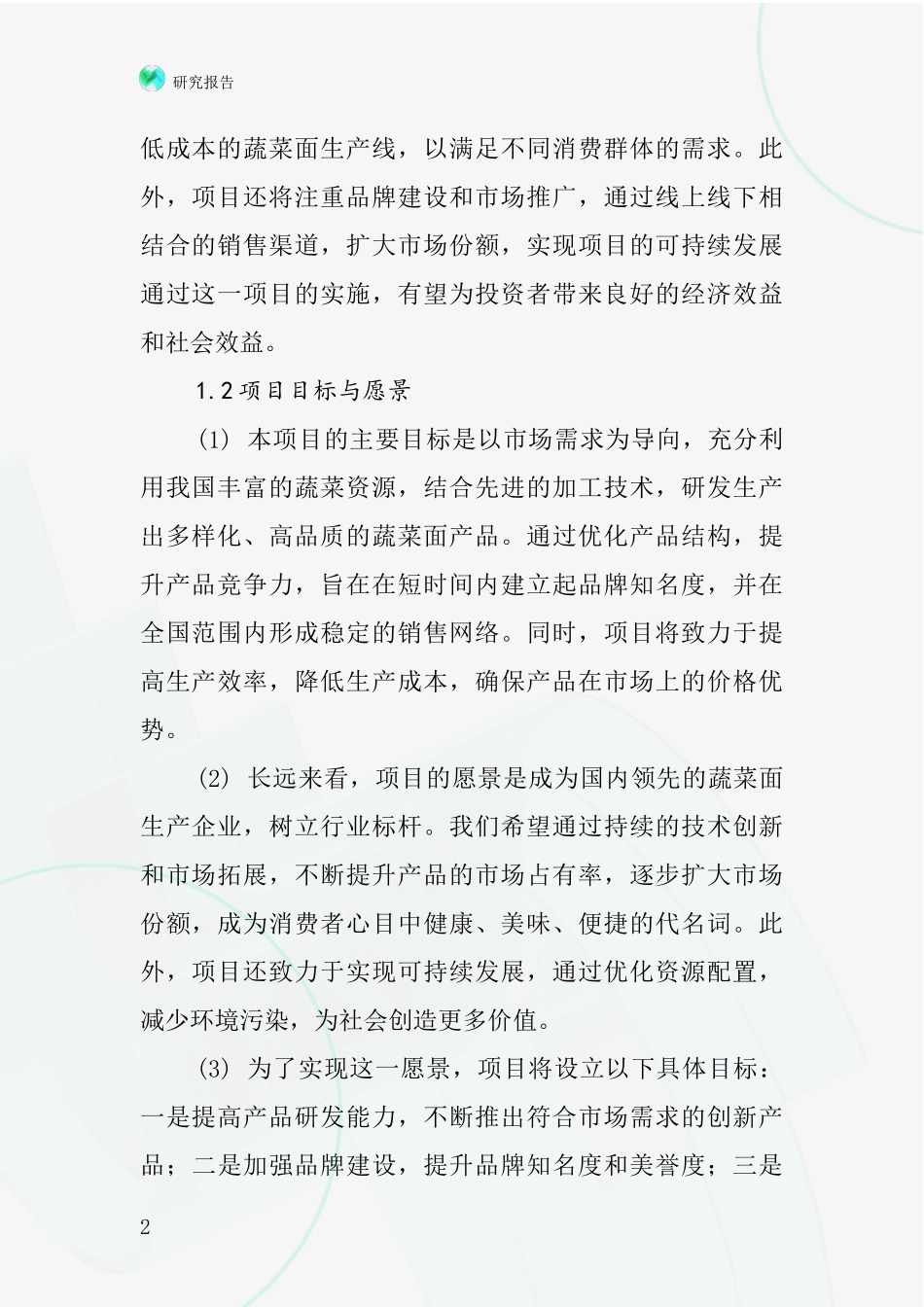 研究报告

低成本的蔬菜面生产线，以满足不同消费群体的需求。此外，项目还将注重品牌建设和市场推广，通过线上线下相结合的销售渠道，扩大市场份额，实现项目的可持续发展通过这一项目的实施，有望为投资者带来良好的经济效益和社会效益。

1.2项目目标与愿景

(1) 本项目的主要目标是以市场需求为导向，充分利用我国丰富的蔬菜资源，结合先进的加工技术，研发生产出多样化、高品质的蔬菜面产品。通过优化产品结构，提升产品竞争力，旨在在短时间内建立起品牌知名度，并在全国范围内形成稳定的销售网络。同时，项目将致力于提高生产效率，降低生产成本，确保产品在市场上的价格优势。

(2) 长远来看，项目的愿景是成为国内领先的蔬菜面生产企业，树立行业标杆。我们希望通过持续的技术创新和市场拓展，不断提升产品的市场占有率，逐步扩大市场份额，成为消费者心目中健康、美味、便捷的代名词。此外，项目还致力于实现可持续发展，通过优化资源配置，减少环境污染，为社会创造更多价值。

(3) 为了实现这一愿景，项目将设立以下具体目标：一是提高产品研发能力，不断推出符合市场需求的创新产品；二是加强品牌建设，提升品牌知名度和美誉度；三是

2